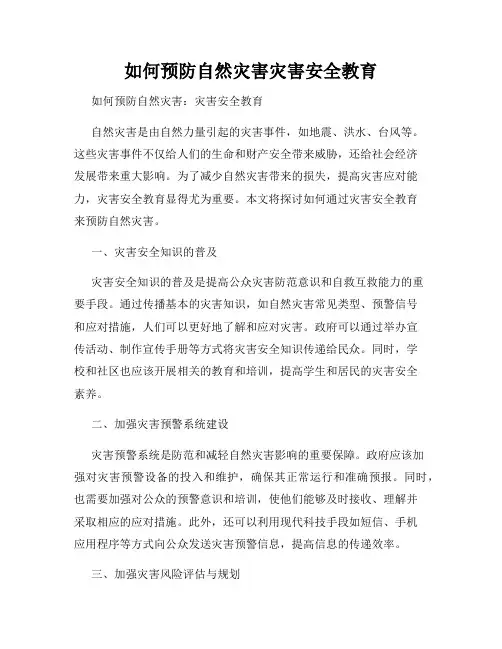 如何预防自然灾害灾害安全教育

如何预防自然灾害：灾害安全教育

自然灾害是由自然力量引起的灾害事件，如地震、洪水、台风等。这些灾害事件不仅给人们的生命和财产安全带来威胁，还给社会经济发展带来重大影响。为了减少自然灾害带来的损失，提高灾害应对能力，灾害安全教育显得尤为重要。本文将探讨如何通过灾害安全教育来预防自然灾害。

一、灾害安全知识的普及

灾害安全知识的普及是提高公众灾害防范意识和自救互救能力的重要手段。通过传播基本的灾害知识，如自然灾害常见类型、预警信号和应对措施，人们可以更好地了解和应对灾害。政府可以通过举办宣传活动、制作宣传手册等方式将灾害安全知识传递给民众。同时，学校和社区也应该开展相关的教育和培训，提高学生和居民的灾害安全素养。

二、加强灾害预警系统建设

灾害预警系统是防范和减轻自然灾害影响的重要保障。政府应该加强对灾害预警设备的投入和维护，确保其正常运行和准确预报。同时，也需要加强对公众的预警意识和培训，使他们能够及时接收、理解并采取相应的应对措施。此外，还可以利用现代科技手段如短信、手机应用程序等方式向公众发送灾害预警信息，提高信息的传递效率。

三、加强灾害风险评估与规划